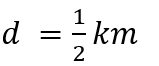 $d = \frac{1}{2} km$